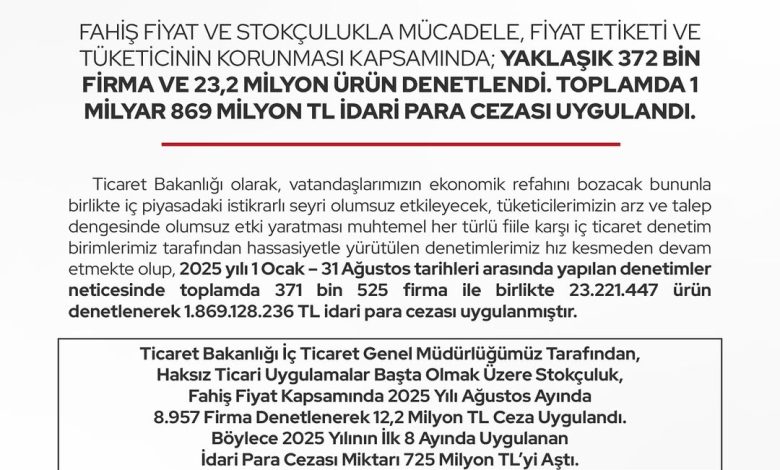 FAHİŞ FİYAT VE STOKÇULUKLA MÜCADELE, FİYAT ETİKETİ VE TÜKETİCİNİN KORUNMASI KAPSAMINDA; YAKLAŞIK 372 BİN FİRMA VE 23,2 MİLYON ÜRÜN DENETLENDİ. TOPLAMDA 1 MİLYAR 869 MİLYON TL İDARİ PARA CEZASI UYGULANDI.

Ticaret Bakanlığı olarak, vatandaşlarımızın ekonomik refahını bozacak bununla birlikte iç piyasadaki istikrarlı seyri olumsuz etkileyecek, tüketicilerimizin arz ve talep dengesinde olumsuz etki yaratması muhtemel her türlü fiile karşı iç ticaret denetim birimlerimiz tarafından hassasiyetle yürütülen denetimlerimiz hız kesmeden devam etmekte olup, 2025 yılı 1 Ocak – 31 Ağustos tarihleri arasında yapılan denetimler neticesinde toplamda 371 bin 525 firma ile birlikte 23.221.447 ürün denetlenerek 1.869.128.236 TL idari para cezası uygulanmıştır.

Ticaret Bakanlığı İç Ticaret Genel Müdürlüğümüz Tarafından, Haksız Ticari Uygulamalar Başta Olmak Üzere Stokçuluk, Fahiş Fiyat Kapsamında 2025 Yılı Ağustos Ayında 8.957 Firma Denetlenerek 12,2 Milyon TL Ceza Uygulandı. Böylece 2025 Yılının İlk 8 Ayında Uygulanan İdari Para Cezası Miktarı 725 Milyon TL'yi Aştı.